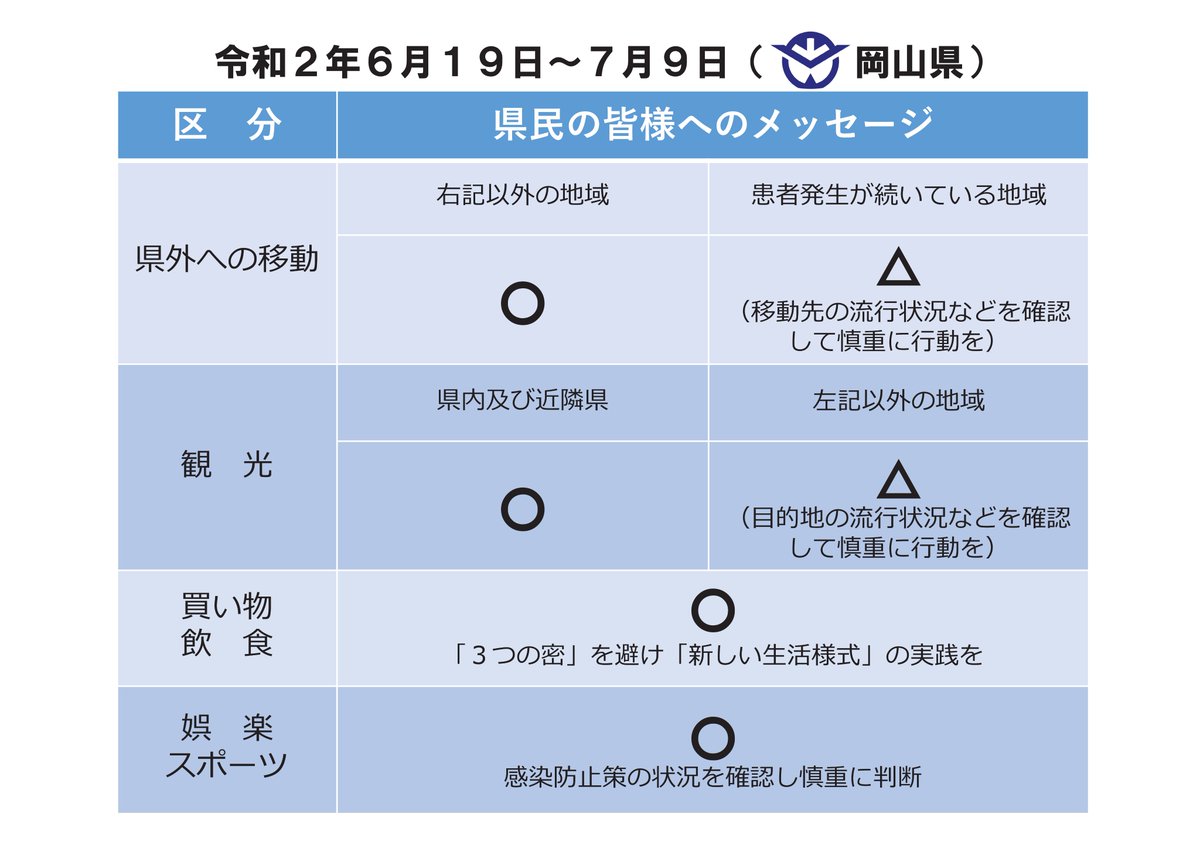 令和２年６月１９日～７月９日（ 岡山県）

| 区　分 | 県民の皆様へのメッセージ | |
|---|---|---|
| 県外への移動 | 右記以外の地域 | 患者発生が続いている地域 |
| | ○ | △ （移動先の流行状況などを確認して慎重に行動を） |
| 観　光 | 県内及び近隣県 | 左記以外の地域 |
| | ○ | △ （目的地の流行状況などを確認して慎重に行動を） |
| 買い物 飲　食 | ○ 「３つの密」を避け「新しい生活様式」の実践を | |
| 娯　楽 スポーツ | ○ 感染防止策の状況を確認し慎重に判断 | |